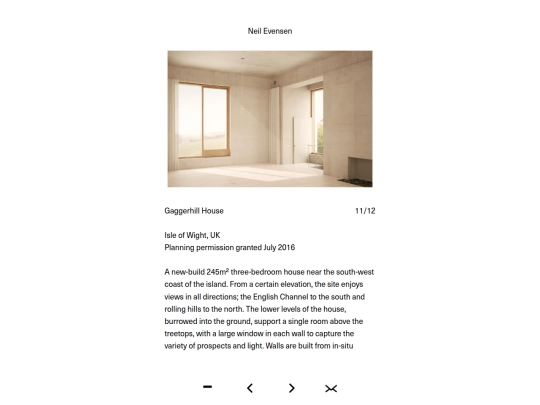 Neil Evensen

Gaggerhill House

11/12

Isle of Wight, UK
Planning permission granted July 2016

A new-build 245m² three-bedroom house near the south-west coast of the island. From a certain elevation, the site enjoys views in all directions; the English Channel to the south and rolling hills to the north. The lower levels of the house, burrowed into the ground, support a single room above the treetops, with a large window in each wall to capture the variety of prospects and light. Walls are built from in-situ